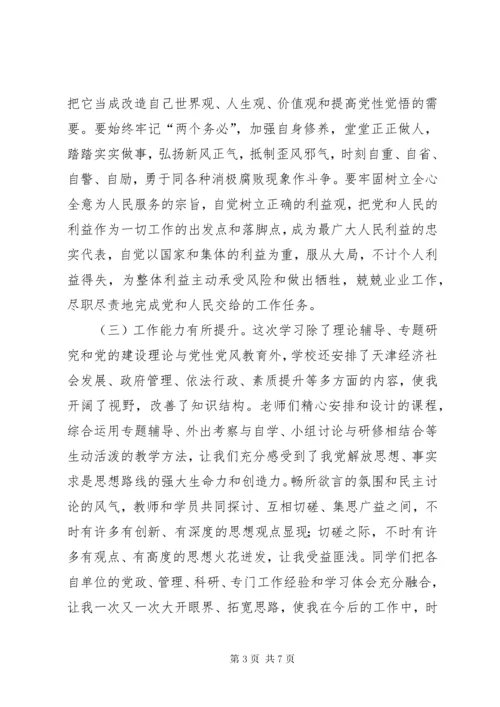 把它当成改造自己世界观、人生观、价值观和提高党性觉悟的需要。要始终牢记“两个务必”，加强自身修养，堂堂正正做人，踏踏实实做事，弘扬新风正气，抵制歪风邪气，时刻自重、自省、自警、自励，勇于同各种消极腐败现象作斗争。要牢固树立全心全意为人民服务的宗旨，自觉树立正确的利益观，把党和人民的利益作为一切工作的出发点和落脚点，成为最广大人民利益的忠实代表，自觉以国家和集体的利益为重，服从大局，不计个人利益得失，为整体利益主动承受风险和做出牺牲，兢兢业业工作，尽职尽责地完成党和人民交给的工作任务。

（三）工作能力有所提升。这次学习除了理论辅导、专题研究和党的建设理论与党性党风教育外，学校还安排了天津经济社会发展、政府管理、依法行政、素质提升等多方面的内容，使我开阔了视野，改善了知识结构。老师们精心安排和设计的课程，综合运用专题辅导、外出考察与自学、小组讨论与研修相结合等生动活泼的教学方法，让我们充分感受到了我党解放思想、事实求是思想路线的强大生命力和创造力。畅所欲言的氛围和民主讨论的风气，教师和学员共同探讨、互相切磋、集思广益之间，不时有许多有创新、有深度的思想观点显现；切磋之际，不时有许多有观点、有高度的思想火花迸发，让我受益匪浅。同学们把各自单位的党政、管理、科研、专门工作经验和学习体会充分融合，让我一次又一次大开眼界、拓宽思路，使我在今后的工作中，时

第 3 页 共 7 页